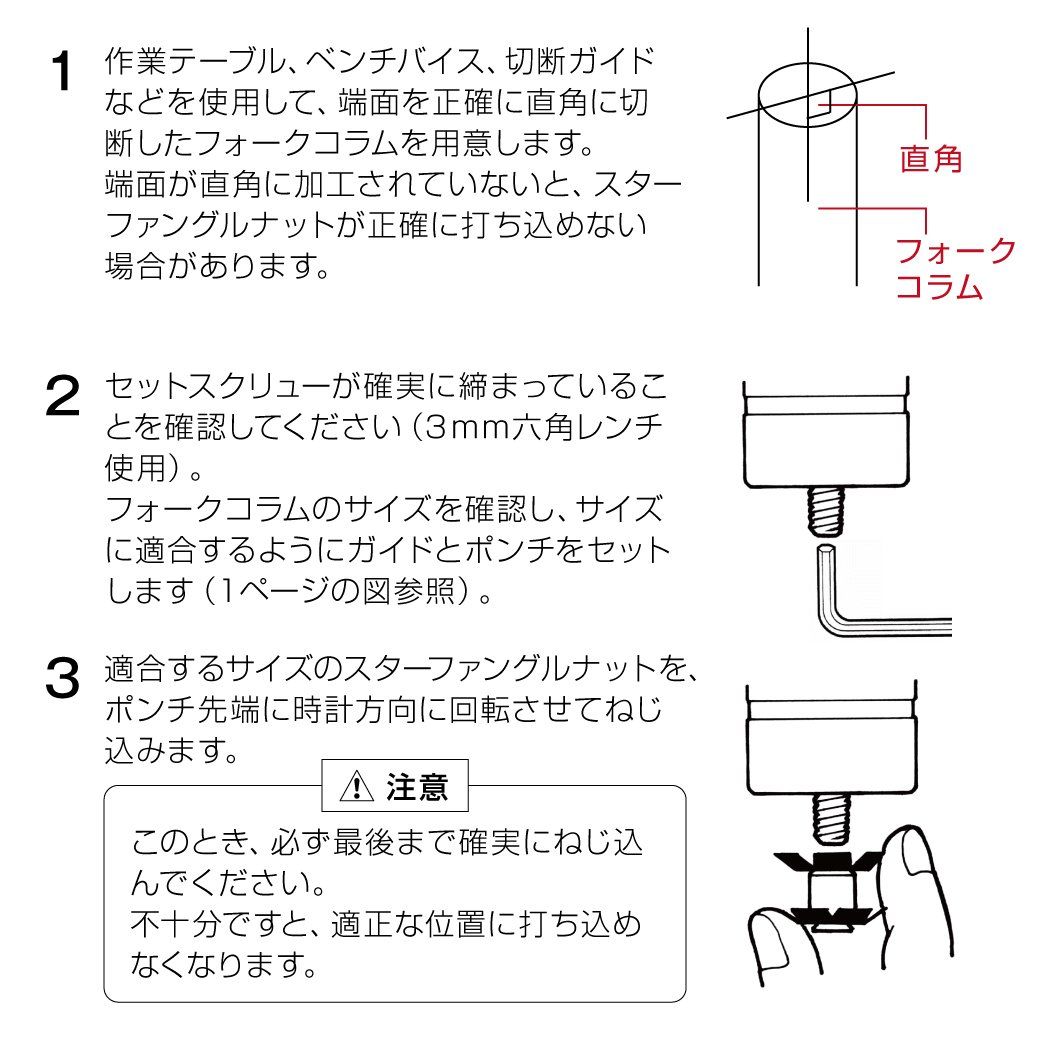 1 作業テーブル、ベンチバイス、切断ガイドなどを使用して、端面を正確に直角に切断したフォークコラムを用意します。
端面が直角に加工されていないと、スターファングルナットが正確に打ち込めない場合があります。

直角

フォークコラム

2 セットスクリューが確実に締まっていることを確認してください（3mm六角レンチ使用）。
フォークコラムのサイズを確認し、サイズに適合するようにガイドとポンチをセットします（1ページの図参照）。

3 適合するサイズのスターファングルナットを、ポンチ先端に時計方向に回転させてねじ込みます。

⚠ 注意

このとき、必ず最後まで確実にねじ込んでください。
不十分ですと、適正な位置に打ち込めなくなります。